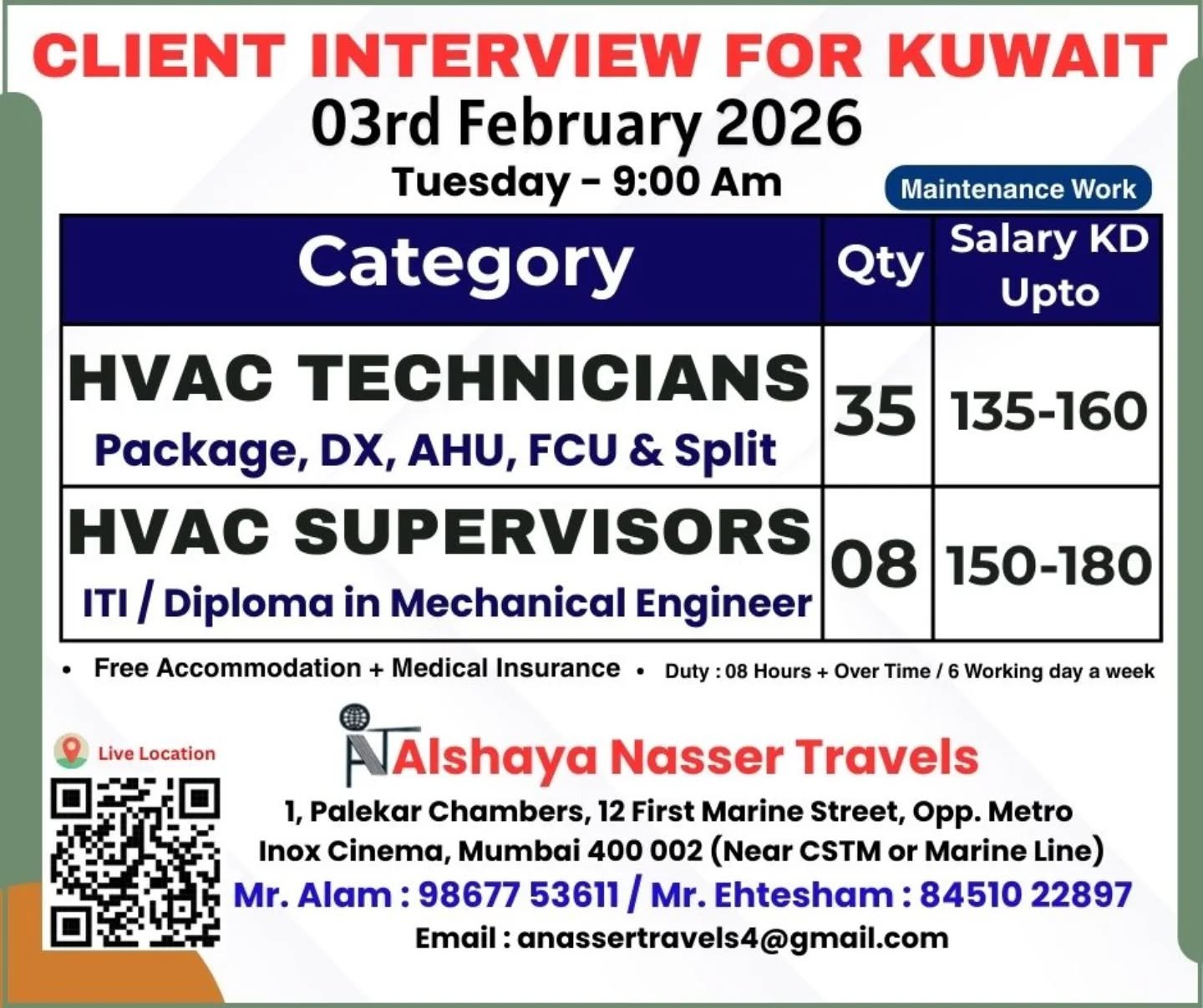 CLIENT INTERVIEW FOR KUWAIT
03rd February 2026
Tuesday - 9:00 Am

Maintenance Work

| Category | Qty | Salary KD Upto |
|---|---|---|
| HVAC TECHNICIANS Package, DX, AHU, FCU & Split | 35 | 135-160 |
| HVAC SUPERVISORS ITI / Diploma in Mechanical Engineer | 08 | 150-180 |

• Free Accommodation + Medical Insurance • Duty : 08 Hours + Over Time / 6 Working day a week

Live Location

Alshaya Nasser Travels
1, Palekar Chambers, 12 First Marine Street, Opp. Metro
Inox Cinema, Mumbai 400 002 (Near CSTM or Marine Line)
Mr. Alam : 98677 53611 / Mr. Ehtesham : 84510 22897
Email : anassertravels4@gmail.com